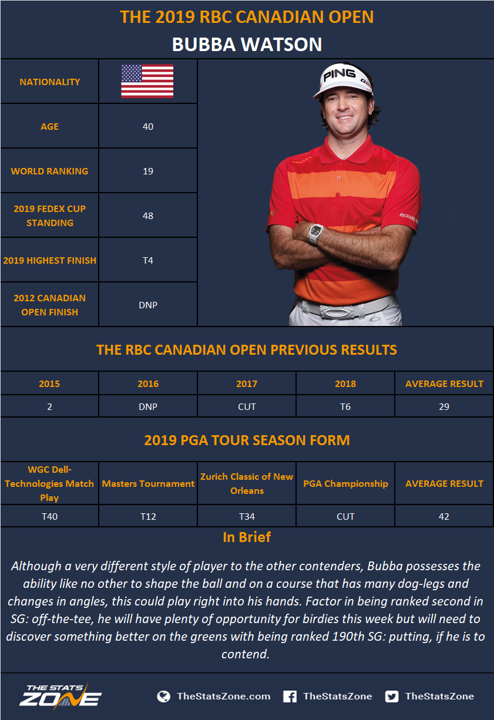 THE 2019 RBC CANADIAN OPEN
BUBBA WATSON

| NATIONALITY | |
|---|---|
| AGE | 40 |
| WORLD RANKING | 19 |
| 2019 FEDEX CUP STANDING | 48 |
| 2019 HIGHEST FINISH | T4 |
| 2012 CANADIAN OPEN FINISH | DNP |

PING

THE RBC CANADIAN OPEN PREVIOUS RESULTS

| 2015 | 2016 | 2017 | 2018 | AVERAGE RESULT |
|---|---|---|---|---|
| 2 | DNP | CUT | T6 | 29 |

2019 PGA TOUR SEASON FORM

| WGC Dell-Technologies Match Play | Masters Tournament | Zurich Classic of New Orleans | PGA Championship | AVERAGE RESULT |
|---|---|---|---|---|
| T40 | T12 | T34 | CUT | 42 |

In Brief

Although a very different style of player to the other contenders, Bubba possesses the ability like no other to shape the ball and on a course that has many dog-legs and changes in angles, this could play right into his hands. Factor in being ranked second in SG: off-the-tee, he will have plenty of opportunity for birdies this week but will need to discover something better on the greens with being ranked 190th SG: putting, if he is to contend.

THE STATS ZONE TheStatsZone.com TheStatsZone TheStatsZone